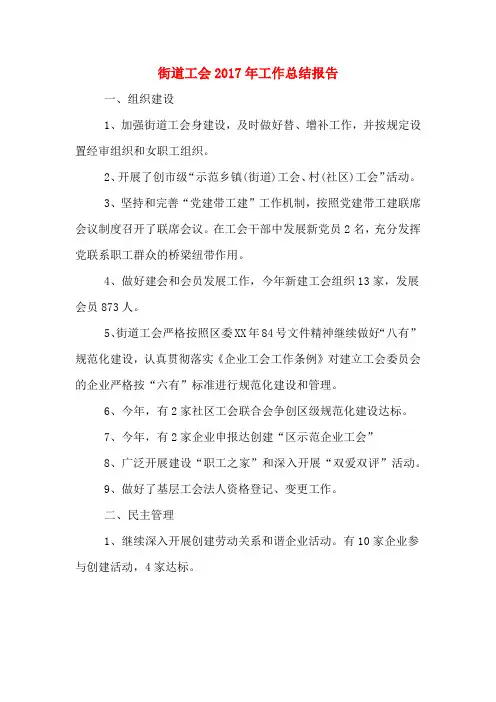 街道工会2017年工作总结报告

一、组织建设

1、加强街道工会身建设，及时做好替、增补工作，并按规定设置经审组织和女职工组织。

2、开展了创市级“示范乡镇(街道)工会、村(社区)工会”活动。

3、坚持和完善“党建带工建”工作机制，按照党建带工建联席会议制度召开了联席会议。在工会干部中发展新党员2名，充分发挥党联系职工群众的桥梁纽带作用。

4、做好建会和会员发展工作，今年新建工会组织13家，发展会员873人。

5、街道工会严格按照区委XX年84号文件精神继续做好“八有”规范化建设，认真贯彻落实《企业工会工作条例》对建立工会委员会的企业严格按“六有”标准进行规范化建设和管理。

6、今年，有2家社区工会联合会争创区级规范化建设达标。

7、今年，有2家企业申报达创建“区示范企业工会”

8、广泛开展建设“职工之家”和深入开展“双爱双评”活动。

9、做好了基层工会法人资格登记、变更工作。

二、民主管理

1、继续深入开展创建劳动关系和谐企业活动。有10家企业参与创建活动，4家达标。